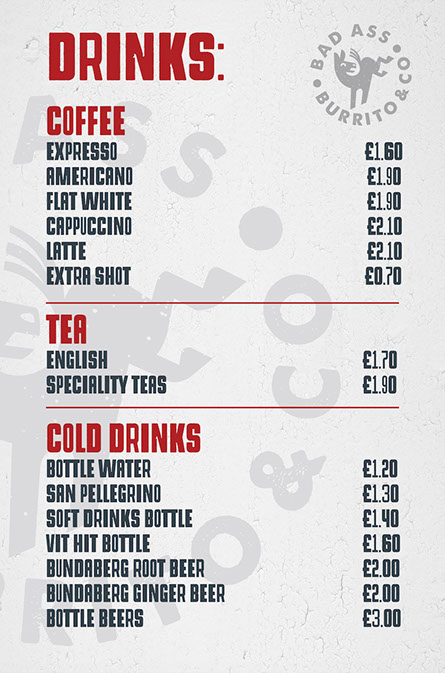 DRINKS:

BAD ASS BURRITO & CO

COFFEE

| | |
|---|---|
| EXPRESSO | £1.60 |
| AMERICANO | £1.90 |
| FLAT WHITE | £1.90 |
| CAPPUCCINO | £2.10 |
| LATTE | £2.10 |
| EXTRA SHOT | £0.70 |

TEA

| | |
|---|---|
| ENGLISH | £1.70 |
| SPECIALITY TEAS | £1.90 |

COLD DRINKS

| | |
|---|---|
| BOTTLE WATER | £1.20 |
| SAN PELLEGRINO | £1.30 |
| SOFT DRINKS BOTTLE | £1.40 |
| VIT HIT BOTTLE | £1.60 |
| BUNDABERG ROOT BEER | £2.00 |
| BUNDABERG GINGER BEER | £2.00 |
| BOTTLE BEERS | £3.00 |